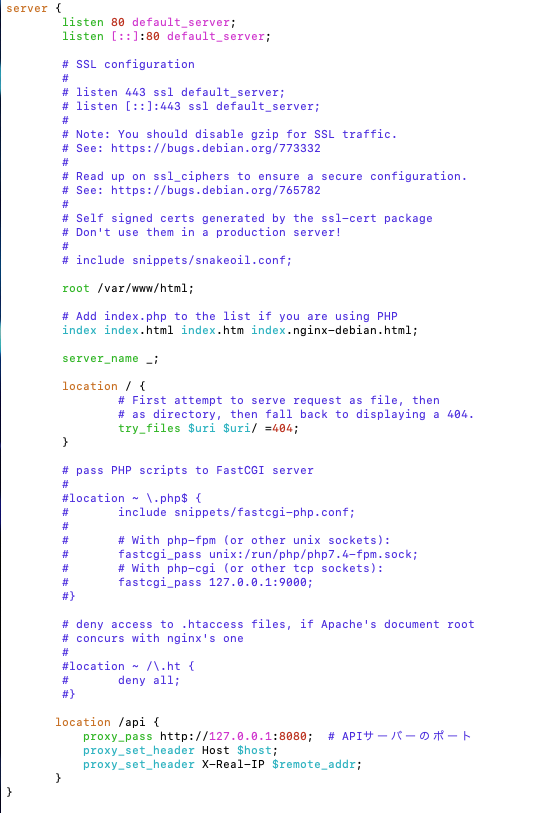 server {
        listen 80 default_server;
        listen [::]:80 default_server;

        # SSL configuration
        #
        # listen 443 ssl default_server;
        # listen [::]:443 ssl default_server;
        #
        # Note: You should disable gzip for SSL traffic.
        # See: https://bugs.debian.org/773332
        #
        # Read up on ssl_ciphers to ensure a secure configuration.
        # See: https://bugs.debian.org/765782
        #
        # Self signed certs generated by the ssl-cert package
        # Don't use them in a production server!
        #
        # include snippets/snakeoil.conf;

        root /var/www/html;

        # Add index.php to the list if you are using PHP
        index index.html index.htm index.nginx-debian.html;

        server_name _;

        location / {
                # First attempt to serve request as file, then
                # as directory, then fall back to displaying a 404.
                try_files $uri $uri/ =404;
        }

        # pass PHP scripts to FastCGI server
        #
        #location ~ \.php$ {
        #       include snippets/fastcgi-php.conf;
        #
        #       # With php-fpm (or other unix sockets):
        #       fastcgi_pass unix:/run/php/php7.4-fpm.sock;
        #       # With php-cgi (or other tcp sockets):
        #       fastcgi_pass 127.0.0.1:9000;
        #}

        # deny access to .htaccess files, if Apache's document root
        # concurs with nginx's one
        #
        #location ~ /\.ht {
        #       deny all;
        #}

       location /api {
           proxy_pass http://127.0.0.1:8080;  # APIサーバーのポート
           proxy_set_header Host $host;
           proxy_set_header X-Real-IP $remote_addr;
       }
}